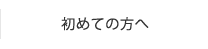 初めての方へ